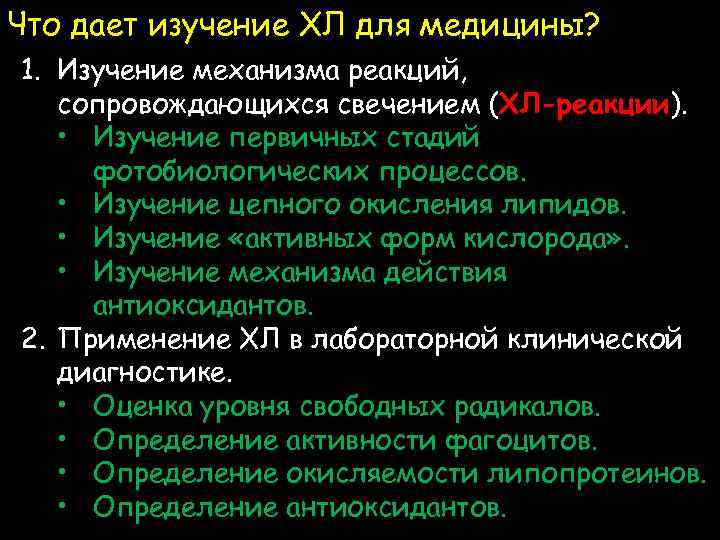 Что дает изучение ХЛ для медицины?

1. Изучение механизма реакций, сопровождающихся свечением (ХЛ-реакции).
• Изучение первичных стадий фотобиологических процессов.
• Изучение цепного окисления липидов.
• Изучение «активных форм кислорода».
• Изучение механизма действия антиоксидантов.

2. Применение ХЛ в лабораторной клинической диагностике.
• Оценка уровня свободных радикалов.
• Определение активности фагоцитов.
• Определение окисляемости липопротеинов.
• Определение антиоксидантов.